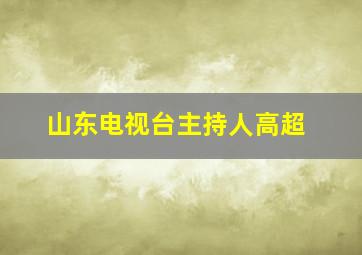 山东电视台主持人高超